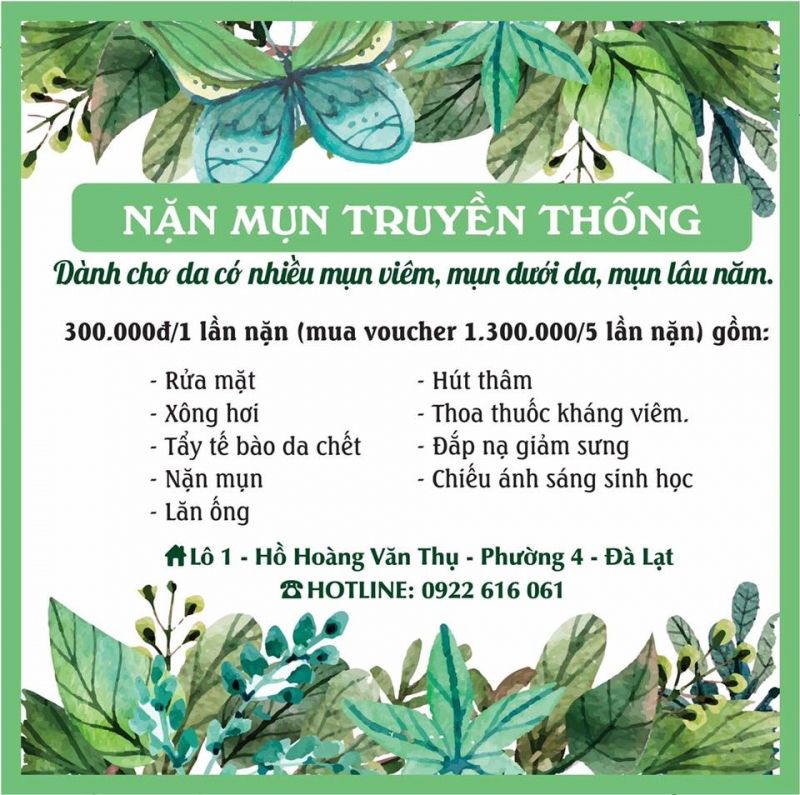 NẶN MỤN TRUYỀN THỐNG

Dành cho da có nhiều mụn viêm, mụn dưới da, mụn lâu năm.

300.000đ/1 lần nặn (mua voucher 1.300.000/5 lần nặn) gồm:

- Rửa mặt
- Xông hơi
- Tẩy tế bào da chết
- Nặn mụn
- Lăn ống

- Hút thâm
- Thoa thuốc kháng viêm.
- Đắp nạ giảm sưng
- Chiếu ánh sáng sinh học

Lô 1 - Hồ Hoàng Văn Thụ - Phường 4 - Đà Lạt
HOTLINE: 0922 616 061